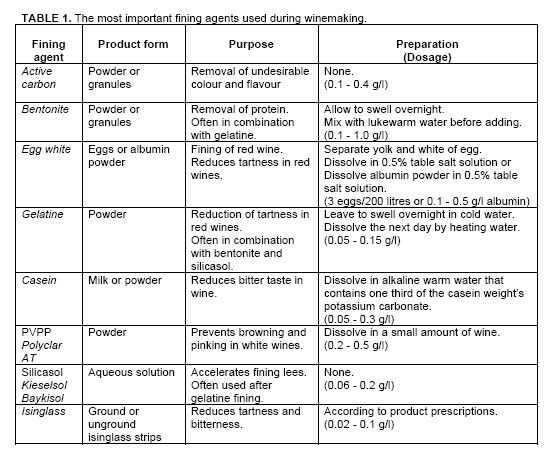 TABLE 1. The most important fining agents used during winemaking.

| Fining agent | Product form | Purpose | Preparation (Dosage) |
|---|---|---|---|
| Active carbon | Powder or granules | Removal of undesirable colour and flavour | None. (0.1 - 0.4 g/l) |
| Bentonite | Powder or granules | Removal of protein. Often in combination with gelatine. | Allow to swell overnight. Mix with lukewarm water before adding. (0.1 - 1.0 g/l) |
| Egg white | Eggs or albumin powder | Fining of red wine. Reduces tartness in red wines. | Separate yolk and white of egg. Dissolve in 0.5% table salt solution or Dissolve albumin powder in 0.5% table salt solution. (3 eggs/200 litres or 0.1 - 0.5 g/l albumin) |
| Gelatine | Powder | Reduction of tartness in red wines. Often in combination with bentonite and silicasol. | Leave to swell overnight in cold water. Dissolve the next day by heating water. (0.05 - 0.15 g/l) |
| Casein | Milk or powder | Reduces bitter taste in wine. | Dissolve in alkaline warm water that contains one third of the casein weight's potassium carbonate. (0.05 - 0.3 g/l) |
| PVPP Polyclar AT | Powder | Prevents browning and pinking in white wines. | Dissolve in a small amount of wine. (0.2 - 0.5 g/l) |
| Silicasol Kieselsol Baykisol | Aqueous solution | Accelerates fining lees. Often used after gelatine fining. | None. (0.06 - 0.2 g/l) |
| Isinglass | Ground or unground isinglass strips | Reduces tartness and bitterness. | According to product prescriptions. (0.02 - 0.1 g/l) |